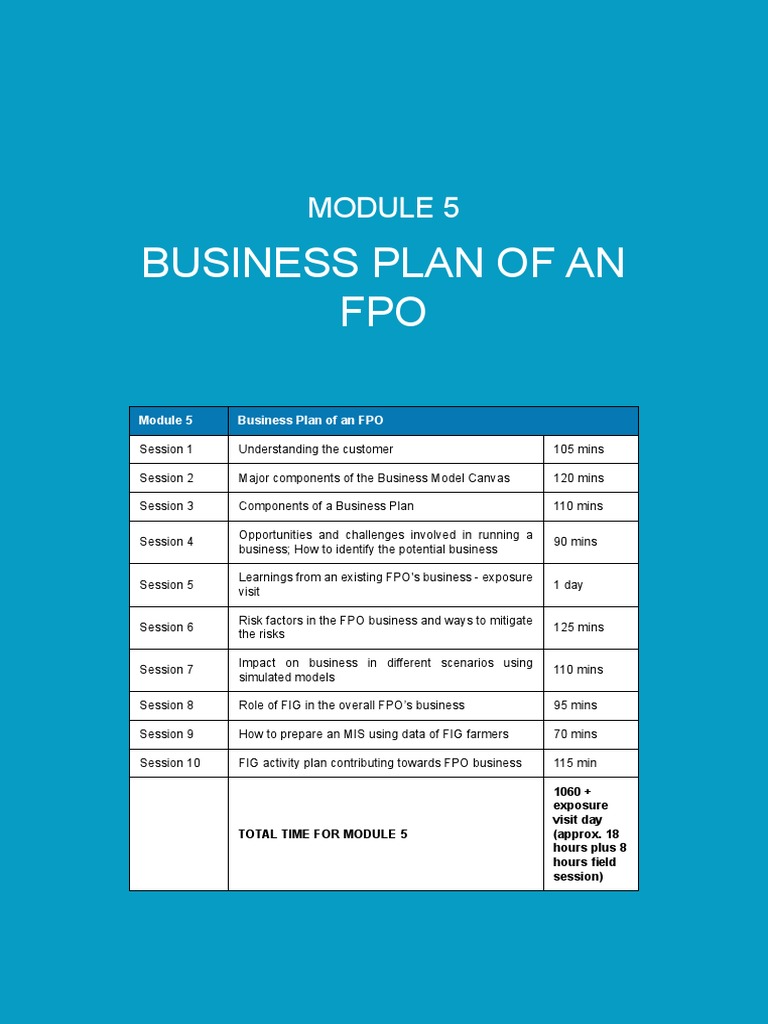 MODULE 5

BUSINESS PLAN OF AN FPO

| Module 5 | Business Plan of an FPO | |
|---|---|---|
| Session 1 | Understanding the customer | 105 mins |
| Session 2 | Major components of the Business Model Canvas | 120 mins |
| Session 3 | Components of a Business Plan | 110 mins |
| Session 4 | Opportunities and challenges involved in running a business; How to identify the potential business | 90 mins |
| Session 5 | Learnings from an existing FPO's business - exposure visit | 1 day |
| Session 6 | Risk factors in the FPO business and ways to mitigate the risks | 125 mins |
| Session 7 | Impact on business in different scenarios using simulated models | 110 mins |
| Session 8 | Role of FIG in the overall FPO's business | 95 mins |
| Session 9 | How to prepare an MIS using data of FIG farmers | 70 mins |
| Session 10 | FIG activity plan contributing towards FPO business | 115 min |
| | TOTAL TIME FOR MODULE 5 | 1060 + exposure visit day (approx. 18 hours plus 8 hours field session) |